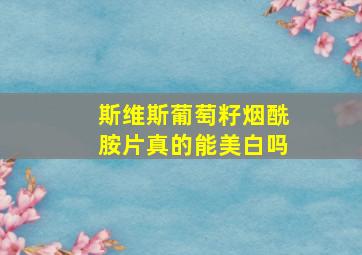 斯维斯葡萄籽烟酰胺片真的能美白吗